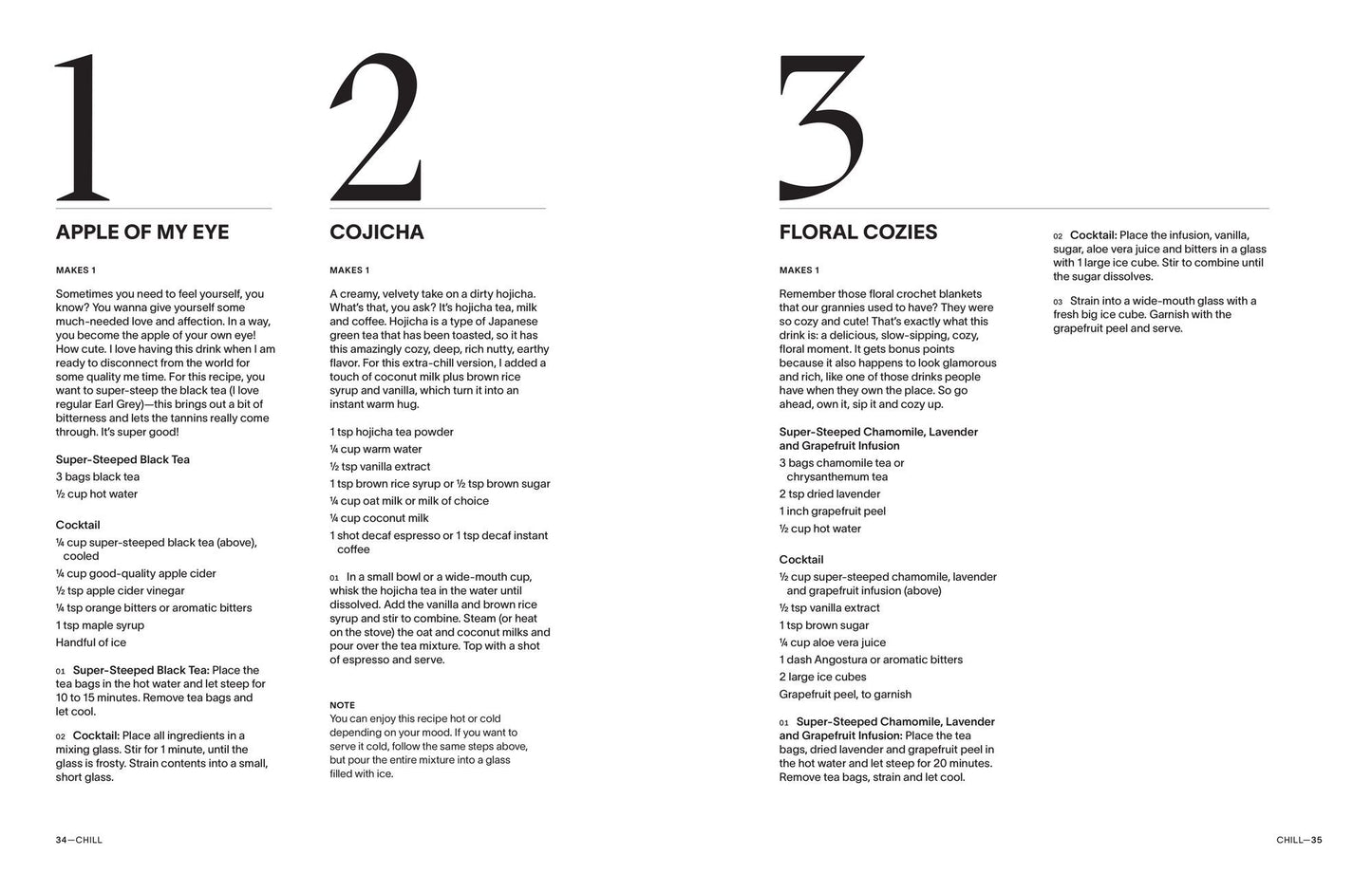 1

APPLE OF MY EYE

MAKES 1

Sometimes you need to feel yourself, you know? You wanna give yourself some much-needed love and affection. In a way, you become the apple of your own eye! How cute. I love having this drink when I am ready to disconnect from the world for some quality me time. For this recipe, you want to super-steep the black tea (I love regular Earl Grey)—this brings out a bit of bitterness and lets the tannins really come through. It's super good!

Super-Steeped Black Tea
3 bags black tea
½ cup hot water

Cocktail
¼ cup super-steeped black tea (above), cooled
¼ cup good-quality apple cider
½ tsp apple cider vinegar
¼ tsp orange bitters or aromatic bitters
1 tsp maple syrup
Handful of ice

01 Super-Steeped Black Tea: Place the tea bags in the hot water and let steep for 10 to 15 minutes. Remove tea bags and let cool.

02 Cocktail: Place all ingredients in a mixing glass. Stir for 1 minute, until the glass is frosty. Strain contents into a small, short glass.

2

COJICHA

MAKES 1

A creamy, velvety take on a dirty hojicha. What's that, you ask? It's hojicha tea, milk and coffee. Hojicha is a type of Japanese green tea that has been toasted, so it has this amazingly cozy, deep, rich nutty, earthy flavor. For this extra-chill version, I added a touch of coconut milk plus brown rice syrup and vanilla, which turn it into an instant warm hug.

1 tsp hojicha tea powder
¼ cup warm water
½ tsp vanilla extract
1 tsp brown rice syrup or ½ tsp brown sugar
¼ cup oat milk or milk of choice
¼ cup coconut milk
1 shot decaf espresso or 1 tsp decaf instant coffee

01 In a small bowl or a wide-mouth cup, whisk the hojicha tea in the water until dissolved. Add the vanilla and brown rice syrup and stir to combine. Steam (or heat on the stove) the oat and coconut milks and pour over the tea mixture. Top with a shot of espresso and serve.

NOTE
You can enjoy this recipe hot or cold depending on your mood. If you want to serve it cold, follow the same steps above, but pour the entire mixture into a glass filled with ice.

3

FLORAL COZIES

MAKES 1

Remember those floral crochet blankets that our grannies used to have? They were so cozy and cute! That's exactly what this drink is: a delicious, slow-sipping, cozy, floral moment. It gets bonus points because it also happens to look glamorous and rich, like one of those drinks people have when they own the place. So go ahead, own it, sip it and cozy up.

Super-Steeped Chamomile, Lavender and Grapefruit Infusion
3 bags chamomile tea or chrysanthemum tea
2 tsp dried lavender
1 inch grapefruit peel
½ cup hot water

Cocktail
½ cup super-steeped chamomile, lavender and grapefruit infusion (above)
½ tsp vanilla extract
1 tsp brown sugar
¼ cup aloe vera juice
1 dash Angostura or aromatic bitters
2 large ice cubes
Grapefruit peel, to garnish

01 Super-Steeped Chamomile, Lavender and Grapefruit Infusion: Place the tea bags, dried lavender and grapefruit peel in the hot water and let steep for 20 minutes. Remove tea bags, strain and let cool.

02 Cocktail: Place the infusion, vanilla, sugar, aloe vera juice and bitters in a glass with 1 large ice cube. Stir to combine until the sugar dissolves.

03 Strain into a wide-mouth glass with a fresh big ice cube. Garnish with the grapefruit peel and serve.

34—CHILL

CHILL—35